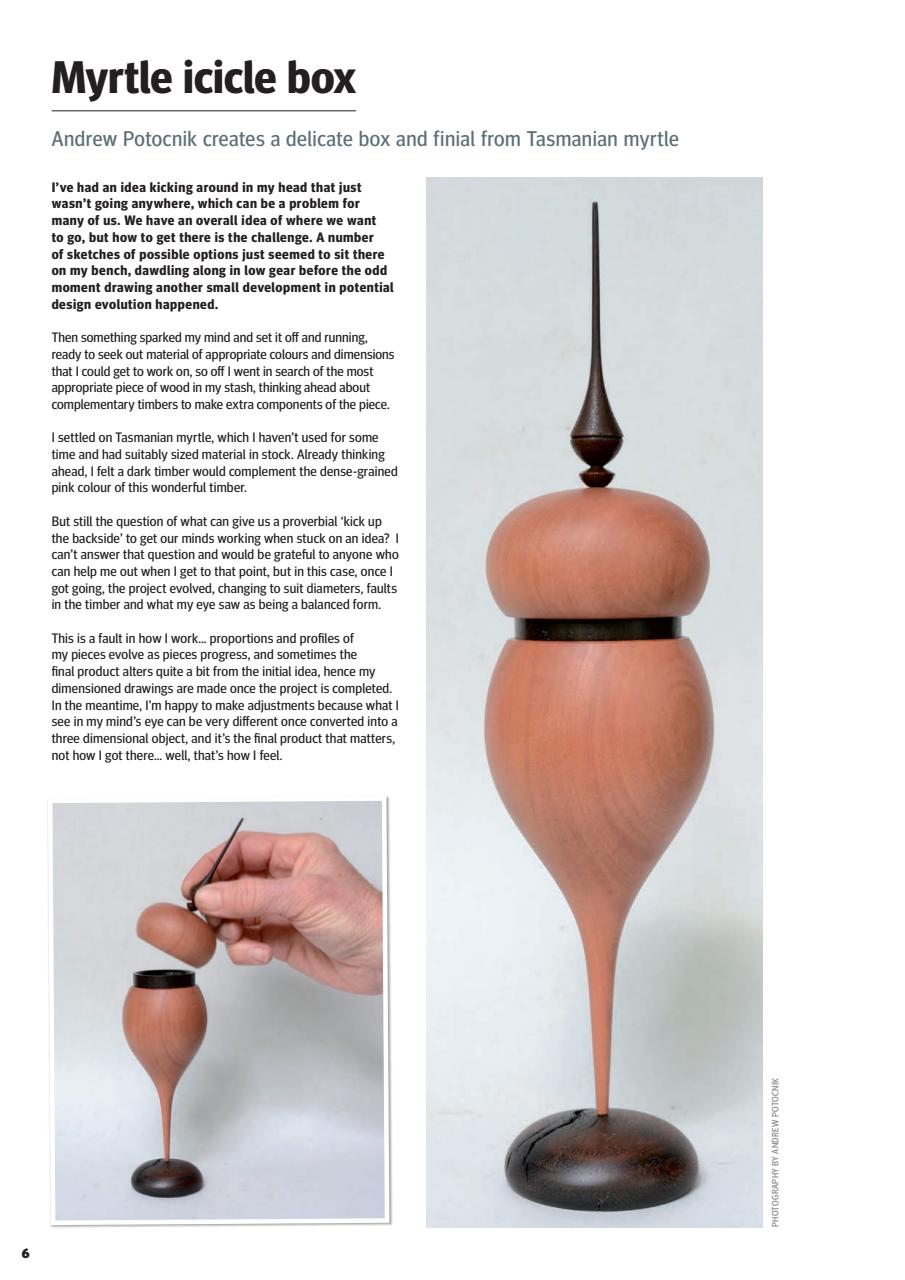 Myrtle icicle box

Andrew Potocnik creates a delicate box and finial from Tasmanian myrtle

I've had an idea kicking around in my head that just wasn't going anywhere, which can be a problem for many of us. We have an overall idea of where we want to go, but how to get there is the challenge. A number of sketches of possible options just seemed to sit there on my bench, dawdling along in low gear before the odd moment drawing another small development in potential design evolution happened.

Then something sparked my mind and set it off and running, ready to seek out material of appropriate colours and dimensions that I could get to work on, so off I went in search of the most appropriate piece of wood in my stash, thinking ahead about complementary timbers to make extra components of the piece.

I settled on Tasmanian myrtle, which I haven't used for some time and had suitably sized material in stock. Already thinking ahead, I felt a dark timber would complement the dense-grained pink colour of this wonderful timber.

But still the question of what can give us a proverbial 'kick up the backside' to get our minds working when stuck on an idea? I can't answer that question and would be grateful to anyone who can help me out when I get to that point, but in this case, once I got going, the project evolved, changing to suit diameters, faults in the timber and what my eye saw as being a balanced form.

This is a fault in how I work... proportions and profiles of my pieces evolve as pieces progress, and sometimes the final product alters quite a bit from the initial idea, hence my dimensioned drawings are made once the project is completed. In the meantime, I'm happy to make adjustments because what I see in my mind's eye can be very different once converted into a three dimensional object, and it's the final product that matters, not how I got there... well, that's how I feel.

PHOTOGRAPHY BY ANDREW POTOCNIK

6